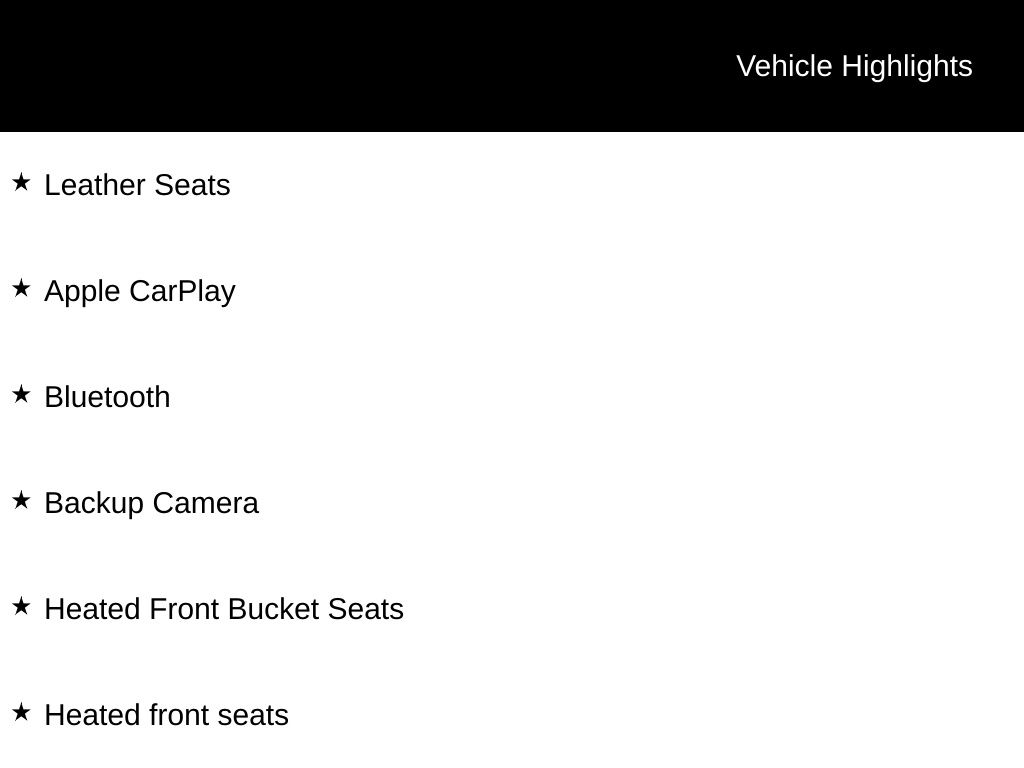 Vehicle Highlights

★ Leather Seats

★ Apple CarPlay

★ Bluetooth

★ Backup Camera

★ Heated Front Bucket Seats

★ Heated front seats